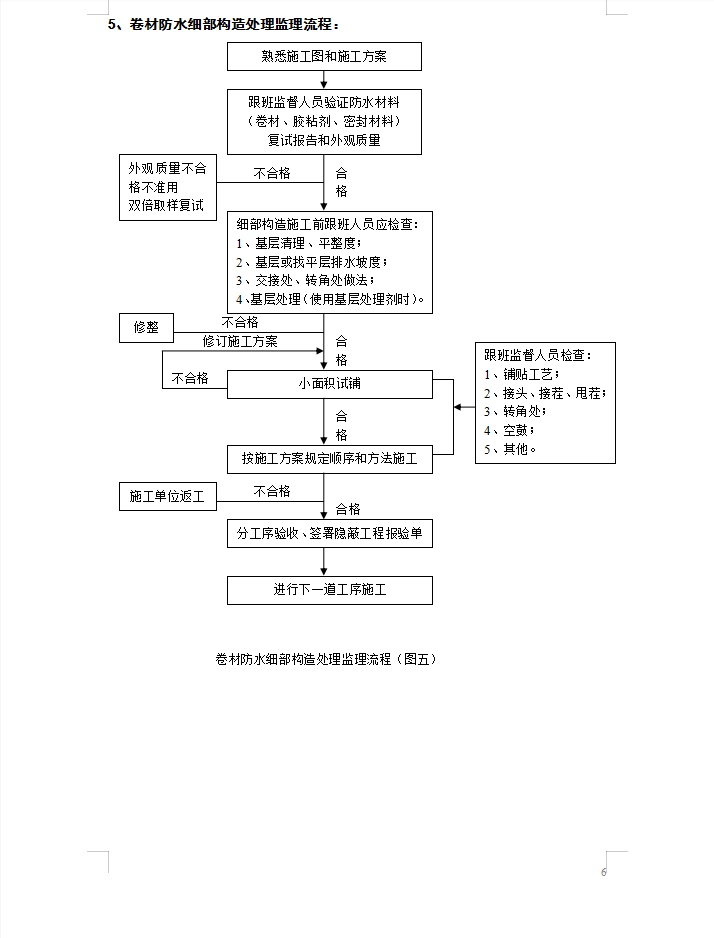 5、卷材防水细部构造处理监理流程：

熟悉施工图和施工方案

跟班监督人员验证防水材料
（卷材、胶粘剂、密封材料）
复试报告和外观质量

外观质量不合格不准用
双倍取样复试

不合格

合格

细部构造施工前跟班人员应检查：
1、基层清理、平整度；
2、基层或找平层排水坡度；
3、交接处、转角处做法；
4、基层处理（使用基层处理剂时）。

修整

不合格

修订施工方案

合格

不合格

小面积试铺

跟班监督人员检查：
1、铺贴工艺；
2、接头、接茬、甩茬；
3、转角处；
4、空鼓；
5、其他。

合格

按施工方案规定顺序和方法施工

施工单位返工

不合格

合格

分工序验收、签署隐蔽工程报验单

进行下一道工序施工

卷材防水细部构造处理监理流程（图五）

6